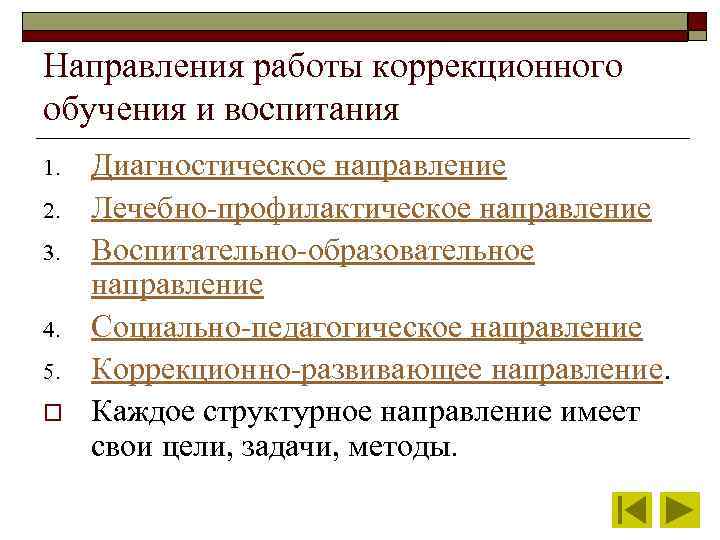 Направления работы коррекционного обучения и воспитания

1. Диагностическое направление
2. Лечебно-профилактическое направление
3. Воспитательно-образовательное направление
4. Социально-педагогическое направление
5. Коррекционно-развивающее направление.

Каждое структурное направление имеет свои цели, задачи, методы.